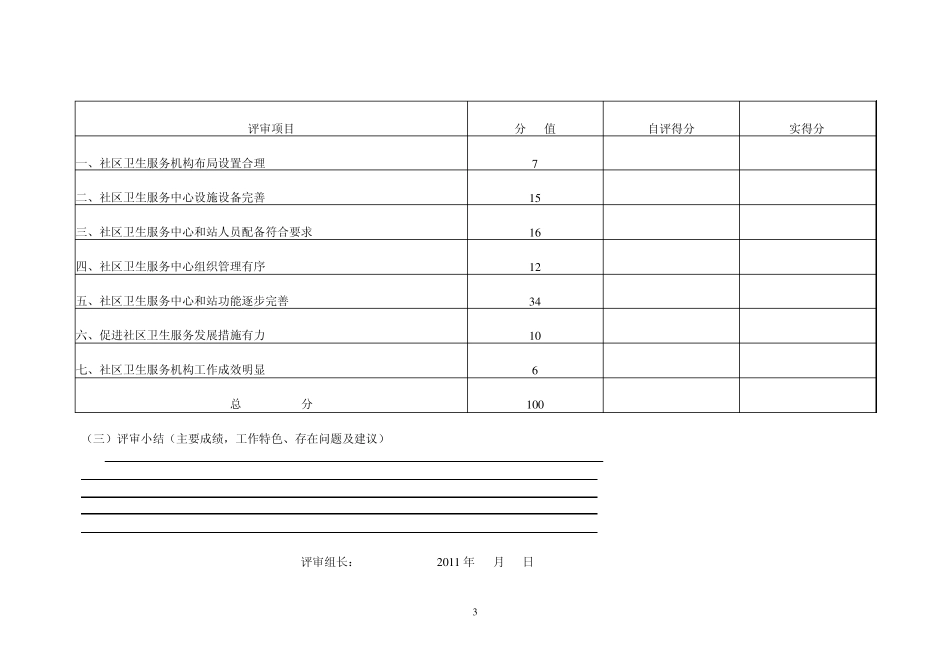 | 评审项目 | 分　值 | 自评得分 | 实得分 |
|---|---|---|---|
| 一、社区卫生服务机构布局设置合理 | 7 | | |
| 二、社区卫生服务中心设施设备完善 | 15 | | |
| 三、社区卫生服务中心和站人员配备符合要求 | 16 | | |
| 四、社区卫生服务中心组织管理有序 | 12 | | |
| 五、社区卫生服务中心和站功能逐步完善 | 34 | | |
| 六、促进社区卫生服务发展措施有力 | 10 | | |
| 七、社区卫生服务机构工作成效明显 | 6 | | |
| 总　分 | 100 | | |

（三）评审小结（主要成绩，工作特色、存在问题及建议）

____
____
____
____
____

评审组长：　2011年　月　日

3